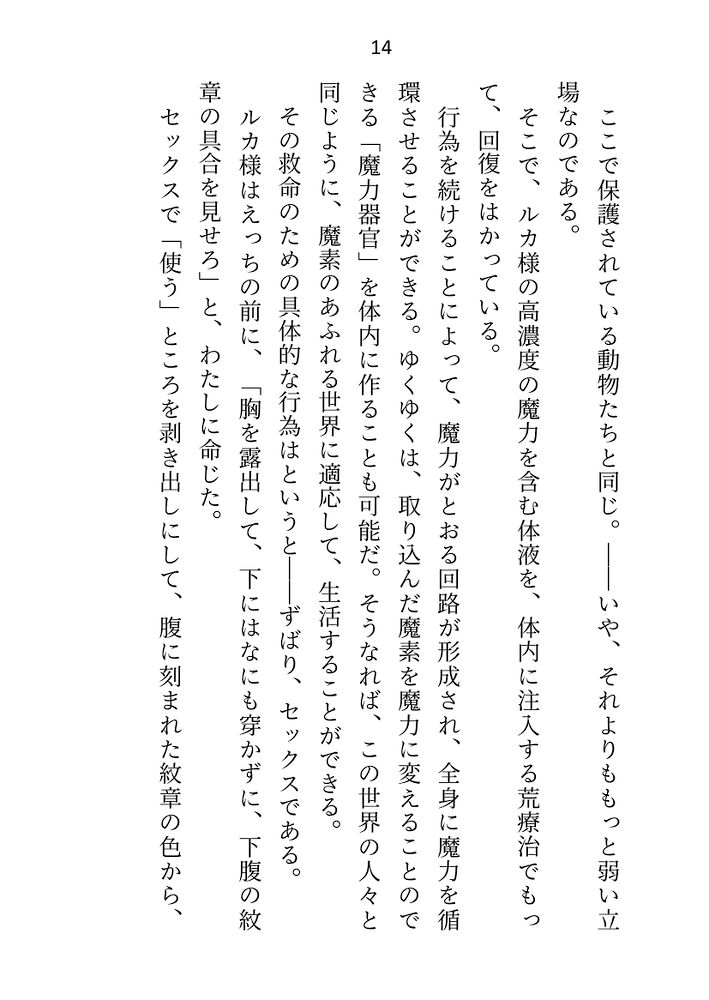 14

ここで保護されている動物たちと同じ。——いや、それよりももっと弱い立場なのである。

そこで、ルカ様の高濃度の魔力を含む体液を、体内に注入する荒療治でもって、回復をはかっている。

行為を続けることによって、魔力がとおる回路が形成され、全身に魔力を循環させることができる。ゆくゆくは、取り込んだ魔素を魔力に変えることのできる「魔力器官」を体内に作ることも可能だ。そうなれば、この世界の人々と同じように、魔素のあふれる世界に適応して、生活することができる。

その救命のための具体的な行為はというと——ずばり、セックスである。

ルカ様はえっちの前に、「胸を露出して、下にはなにも穿かずに、下腹の紋章の具合を見せろ」と、わたしに命じた。

セックスで「使う」ところを剥き出しにして、腹に刻まれた紋章の色から、